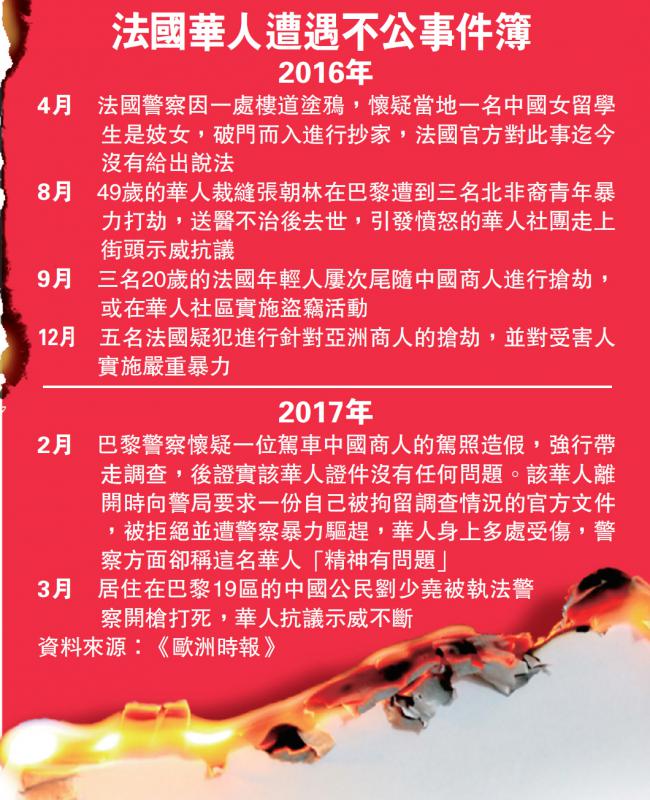 法國華人遭遇不公事件簿

2016年

4月 法國警察因一處樓道塗鴉，懷疑當地一名中國女留學生是妓女，破門而入進行抄家，法國官方對此事迄今沒有給出說法

8月 49歲的華人裁縫張朝林在巴黎遭到三名北非裔青年暴力打劫，送醫不治後去世，引發憤怒的華人社團走上街頭示威抗議

9月 三名20歲的法國年輕人屢次尾隨中國商人進行搶劫，或在華人社區實施盜竊活動

12月 五名法國疑犯進行針對亞洲商人的搶劫，並對受害人實施嚴重暴力

2017年

2月 巴黎警察懷疑一位駕車中國商人的駕照造假，強行帶走調查，後證實該華人證件沒有任何問題。該華人離開時向警局要求一份自己被拘留調查情況的官方文件，被拒絕並遭警察暴力驅趕，華人身上多處受傷，警察方面卻稱這名華人「精神有問題」

3月 居住在巴黎19區的中國公民劉少堯被執法警察開槍打死，華人抗議示威不斷

資料來源：《歐洲時報》